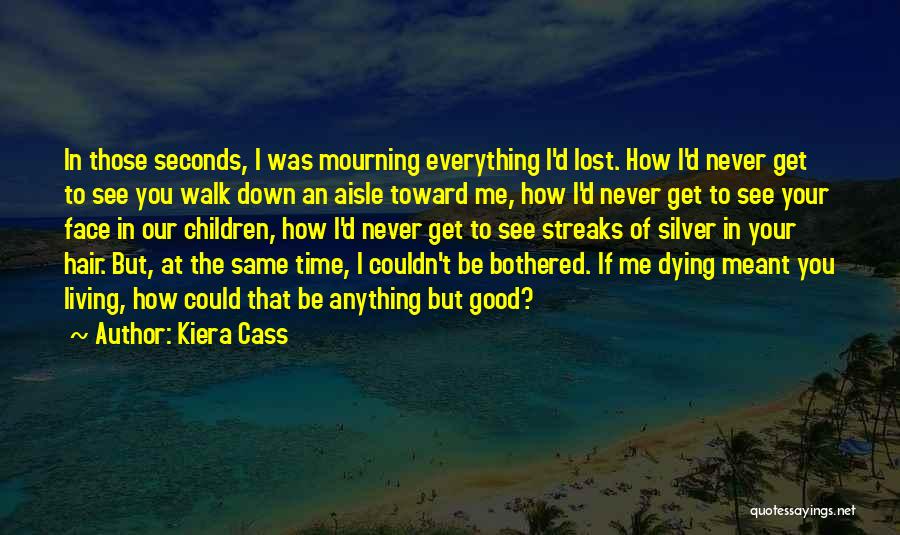 In those seconds, I was mourning everything I'd lost. How I'd never get to see you walk down an aisle toward me, how I'd never get to see your face in our children, how I'd never get to see streaks of silver in your hair. But, at the same time, I couldn't be bothered. If me dying meant you living, how could that be anything but good?

~ Author: Kiera Cass

quotessayings.net